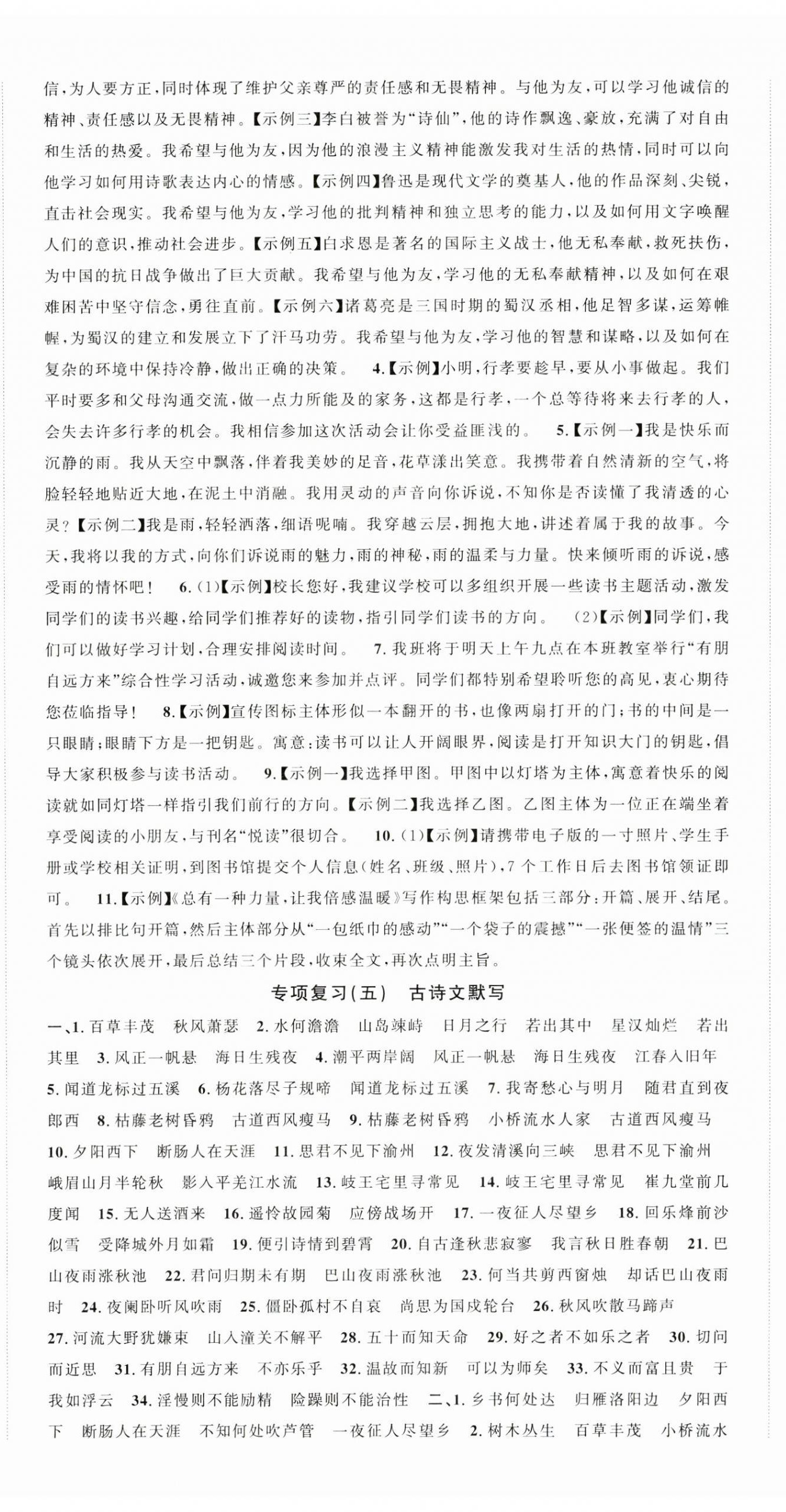 信，为人要方正，同时体现了维护父亲尊严的责任感和无畏精神。与他为友，可以学习他诚信的精神、责任感以及无畏精神。【示例三】李白被誉为“诗仙”，他的诗作飘逸、豪放，充满了对自由和生活的热爱。我希望与他为友，因为他的浪漫主义精神能激发我对生活的热情，同时可以向他学习如何用诗歌表达内心的情感。【示例四】鲁迅是现代文学的奠基人，他的作品深刻、尖锐，直击社会现实。我希望与他为友，学习他的批判精神和独立思考的能力，以及如何用文字唤醒人们的意识，推动社会进步。【示例五】白求恩是著名的国际主义战士，他无私奉献，救死扶伤，为中国的抗日战争做出了巨大贡献。我希望与他为友，学习他的无私奉献精神，以及如何在艰难困苦中坚守信念，勇往直前。【示例六】诸葛亮是三国时期的蜀汉丞相，他足智多谋，运筹帷幄，为蜀汉的建立和发展立下了汗马功劳。我希望与他为友，学习他的智慧和谋略，以及如何在复杂的环境中保持冷静，做出正确的决策。 4.【示例】小明，行孝要趁早，要从小事做起。我们平时要多和父母沟通交流，做一点力所能及的家务，这都是行孝，一个总等待将来去行孝的人，会失去许多行孝的机会。我相信参加这次活动会让你受益匪浅的。 5.【示例一】我是快乐而沉静的雨。我从天空中飘落，伴着我美妙的足音，花草漾出笑意。我携带着自然清新的空气，将脸轻轻地贴近大地，在泥土中消融。我用灵动的声音向你诉说，不知你是否读懂了我清透的心灵？【示例二】我是雨，轻轻洒落，细语呢喃。我穿越云层，拥抱大地，讲述着属于我的故事。今天，我将以我的方式，向你们诉说雨的魅力，雨的神秘，雨的温柔与力量。快来倾听雨的诉说，感受雨的情怀吧！ 6.(1)【示例】校长您好，我建议学校可以多组织开展一些读书主题活动，激发同学们的读书兴趣，给同学们推荐好的读物，指引同学们读书的方向。 (2)【示例】同学们，我们可以做好学习计划，合理安排阅读时间。 7.我班将于明天上午九点在本班教室举行“有朋自远方来”综合性学习活动，诚邀您来参加并点评。同学们都特别希望聆听您的高见，衷心期待您莅临指导！ 8.【示例】宣传图标主体形似一本翻开的书，也像两扇打开的门；书的中间是一只眼睛；眼睛下方是一把钥匙。寓意：读书可以让人开阔眼界，阅读是打开知识大门的钥匙，倡导大家积极参与读书活动。 9.【示例一】我选择甲图。甲图中以灯塔为主体，寓意着快乐的阅读就如同灯塔一样指引我们前行的方向。【示例二】我选择乙图。乙图主体为一位正在端坐着享受阅读的小朋友，与刊名“悦读”很切合。 10.(1)【示例】请携带电子版的一寸照片、学生手册或学校相关证明，到图书馆提交个人信息(姓名、班级、照片)，7个工作日后去图书馆领证即可。 11.【示例】《总有一种力量，让我倍感温暖》写作构思框架包括三部分：开篇、展开、结尾。首先以排比句开篇，然后主体部分从“一包纸巾的感动”“一个袋子的震撼”“一张便签的温情”三个镜头依次展开，最后总结三个片段，收束全文，再次点明主旨。

专项复习(五) 古诗文默写

一、1.百草丰茂 秋风萧瑟 2.水何澹澹 山岛竦峙 日月之行 若出其中 星汉灿烂 若出其里 3.风正一帆悬 海日生残夜 4.潮平两岸阔 风正一帆悬 海日生残夜 江春入旧年 5.闻道龙标过五溪 6.杨花落尽子规啼 闻道龙标过五溪 7.我寄愁心与明月 随君直到夜郎西 8.枯藤老树昏鸦 古道西风瘦马 9.枯藤老树昏鸦 小桥流水人家 古道西风瘦马 10.夕阳西下 断肠人在天涯 11.思君不见下渝州 12.夜发清溪向三峡 思君不见下渝州 峨眉山月半轮秋 影入平羌江水流 13.岐王宅里寻常见 14.岐王宅里寻常见 崔九堂前几度闻 15.无人送酒来 16.遥怜故园菊 应傍战场开 17.一夜征人尽望乡 18.回乐烽前沙似雪 受降城外月如霜 19.便引诗情到碧霄 20.自古逢秋悲寂寥 我言秋日胜春朝 21.巴山夜雨涨秋池 22.君问归期未有期 巴山夜雨涨秋池 23.何当共剪西窗烛 却话巴山夜雨时 24.夜阑卧听风吹雨 25.僵卧孤村不自哀 尚思为国戍轮台 26.秋风吹散马蹄声 27.河流大野犹嫌束 山入潼关不解平 28.五十而知天命 29.好之者不如乐之者 30.切问而近思 31.有朋自远方来 不亦乐乎 32.温故而知新 可以为师矣 33.不义而富且贵 于我如浮云 34.淫慢则不能励精 险躁则不能治性 二、1.乡书何处达 归雁洛阳边 夕阳西下 断肠人在天涯 不知何处吹芦管 一夜征人尽望乡 2.树木丛生 百草丰茂 小桥流水